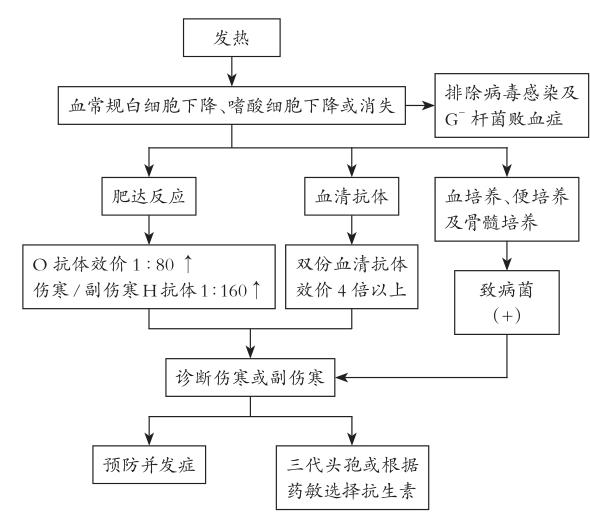 发热

血常规白细胞下降、嗜酸细胞下降或消失

排除病毒感染及 $G^-$ 杆菌败血症

肥达反应

血清抗体

血培养、便培养及骨髓培养

O 抗体效价 1∶80 ↑
伤寒 / 副伤寒 H 抗体 1∶160 ↑

双份血清抗体效价 4 倍以上

致病菌（+）

诊断伤寒或副伤寒

预防并发症

三代头孢或根据药敏选择抗生素